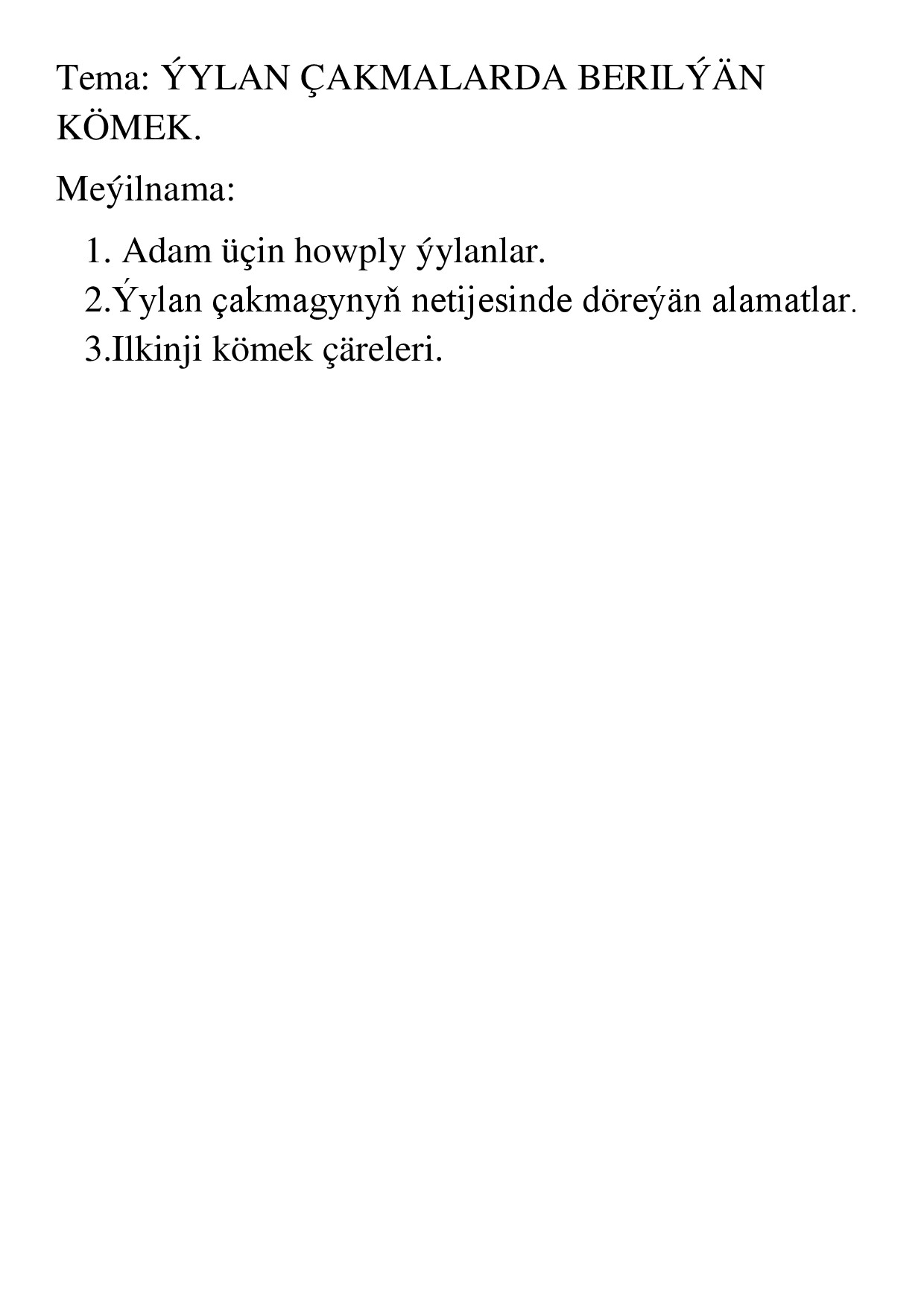 Tema: ÝYLAN ÇAKMALARDA BERILÝÄN KÖMEK.

Meýilnama:

1. Adam üçin howply ýylanlar.
2.Ýylan çakmagynyň netijesinde döreýän alamatlar.
3.Ilkinji kömek çäreleri.